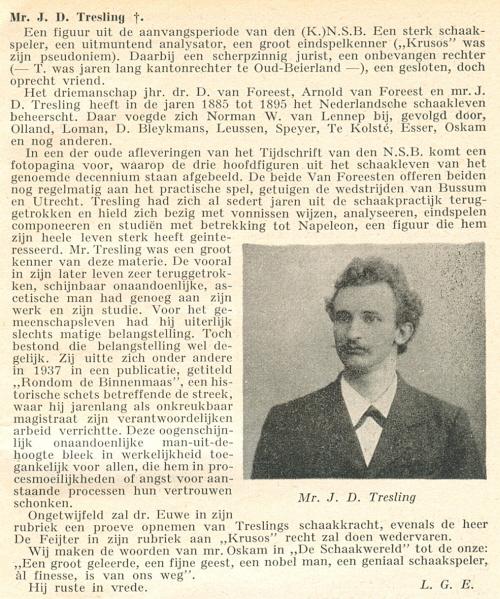 Mr. J. D. Tresling †.

Een figuur uit de aanvangsperiode van den (K.)N.S.B. Een sterk schaakspeler, een uitmuntend analysator, een groot eindspelkenner („Krusos" was zijn pseudoniem). Daarbij een scherpzinnig jurist, een onbevangen rechter (— T. was jaren lang kantonrechter te Oud-Beierland —), een gesloten, doch oprecht vriend.

Het driemanschap jhr. dr. D. van Foreest, Arnold van Foreest en mr. J. D. Tresling heeft in de jaren 1885 tot 1895 het Nederlandsche schaakleven beheerscht. Daar voegde zich Norman W. van Lennep bij, gevolgd door, Olland, Loman, D. Bleykmans, Leussen, Speyer, Te Kolsté, Esser, Oskam en nog anderen.

In een der oude afleveringen van het Tijdschrift van den N.S.B. komt een fotopagina voor, waarop de drie hoofdfiguren uit het schaakleven van het genoemde decennium staan afgebeeld. De beide Van Foreesten offeren beiden nog regelmatig aan het practische spel, getuigen de wedstrijden van Bussum en Utrecht. Tresling had zich al sedert jaren uit de schaakpractijk teruggetrokken en hield zich bezig met vonnissen wijzen, analyseeren, eindspelen componeeren en studiën met betrekking tot Napeleon, een figuur die hem zijn heele leven sterk heeft geinteresseerd. Mr. Tresling was een groot kenner van deze materie. De vooral in zijn later leven zeer teruggetrokken, schijnbaar onaandoenlijke, ascetische man had genoeg aan zijn werk en zijn studie. Voor het gemeenschapsleven had hij uiterlijk slechts matige belangstelling. Toch bestond die belangstelling wel degelijk. Zij uitte zich onder andere in 1937 in een publicatie, getiteld „Rondom de Binnenmaas", een historische schets betreffende de streek, waar hij jarenlang als onkreukbaar magistraat zijn verantwoordelijken arbeid verrichtte. Deze oogenschijnlijk onaandoenlijke man-uit-de-hoogte bleek in werkelijkheid toegankelijk voor allen, die hem in procesmoeilijkheden of angst voor aanstaande processen hun vertrouwen schonken.

Mr. J. D. Tresling

Ongetwijfeld zal dr. Euwe in zijn rubriek een proeve opnemen van Treslings schaakkracht, evenals de heer De Feijter in zijn rubriek aan „Krusos" recht zal doen wedervaren.

Wij maken de woorden van mr. Oskam in „De Schaakwereld" tot de onze: „Een groot geleerde, een fijne geest, een nobel man, een geniaal schaakspeler, àl finesse, is van ons weg".

Hij ruste in vrede.

L. G. E.